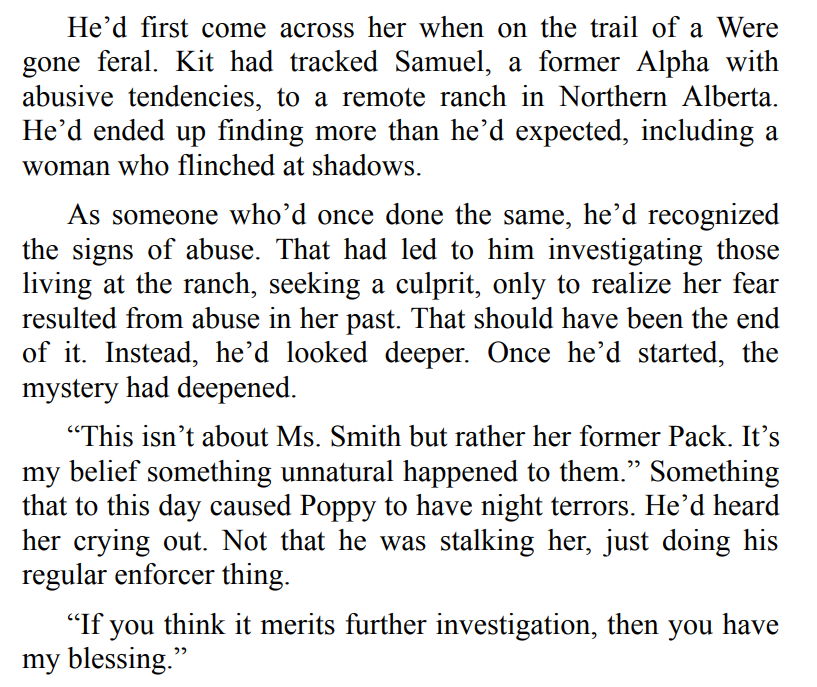 He'd first come across her when on the trail of a Were gone feral. Kit had tracked Samuel, a former Alpha with abusive tendencies, to a remote ranch in Northern Alberta. He'd ended up finding more than he'd expected, including a woman who flinched at shadows.

As someone who'd once done the same, he'd recognized the signs of abuse. That had led to him investigating those living at the ranch, seeking a culprit, only to realize her fear resulted from abuse in her past. That should have been the end of it. Instead, he'd looked deeper. Once he'd started, the mystery had deepened.

"This isn't about Ms. Smith but rather her former Pack. It's my belief something unnatural happened to them." Something that to this day caused Poppy to have night terrors. He'd heard her crying out. Not that he was stalking her, just doing his regular enforcer thing.

"If you think it merits further investigation, then you have my blessing."